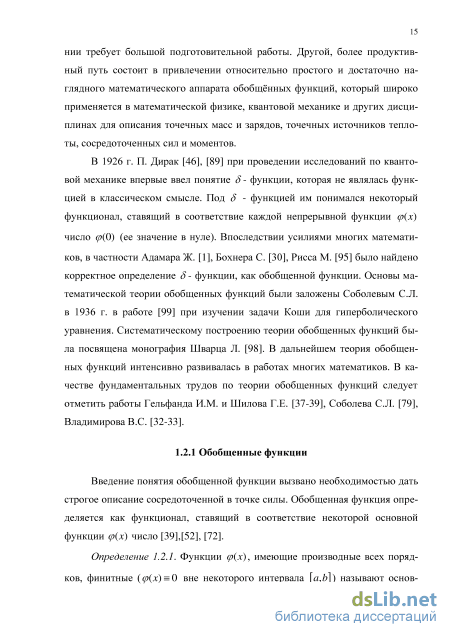 15

нии требует большой подготовительной работы. Другой, более продуктивный путь состоит в привлечении относительно простого и достаточно наглядного математического аппарата обобщённых функций, который широко применяется в математической физике, квантовой механике и других дисциплинах для описания точечных масс и зарядов, точечных источников теплоты, сосредоточенных сил и моментов.

В 1926 г. П. Дирак [46], [89] при проведении исследований по квантовой механике впервые ввел понятие $\delta$ - функции, которая не являлась функцией в классическом смысле. Под $\delta$ - функцией им понимался некоторый функционал, ставящий в соответствие каждой непрерывной функции $\varphi(x)$ число $\varphi(0)$ (ее значение в нуле). Впоследствии усилиями многих математиков, в частности Адамара Ж. [1], Бохнера С. [30], Рисса М. [95] было найдено корректное определение $\delta$ - функции, как обобщенной функции. Основы математической теории обобщенных функций были заложены Соболевым С.Л. в 1936 г. в работе [99] при изучении задачи Коши для гиперболического уравнения. Систематическому построению теории обобщенных функций была посвящена монография Шварца Л. [98]. В дальнейшем теория обобщенных функций интенсивно развивалась в работах многих математиков. В качестве фундаментальных трудов по теории обобщенных функций следует отметить работы Гельфанда И.М. и Шилова Г.Е. [37-39], Соболева С.Л. [79], Владимирова В.С. [32-33].

1.2.1 Обобщенные функции

Введение понятия обобщенной функции вызвано необходимостью дать строгое описание сосредоточенной в точке силы. Обобщенная функция определяется как функционал, ставящий в соответствие некоторой основной функции $\varphi(x)$ число [39],[52], [72].

Определение 1.2.1. Функции $\varphi(x)$, имеющие производные всех порядков, финитные ($\varphi(x) \equiv 0$ вне некоторого интервала $[a,b]$) называют основ-

dsLib.net
библиотека диссертаций